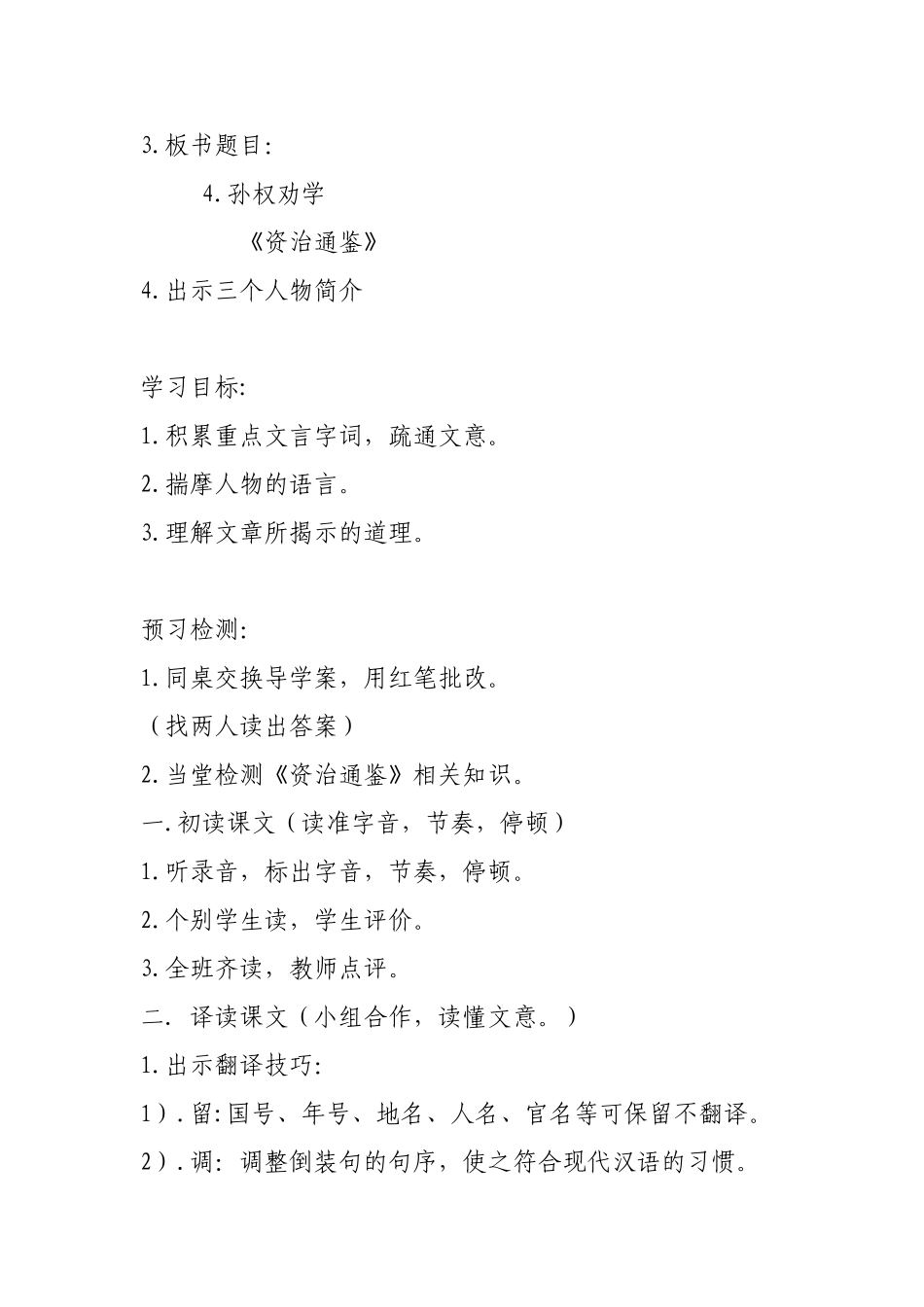 3.板书题目:

4.孙权劝学

《资治通鉴》

4.出示三个人物简介

学习目标:

1.积累重点文言字词，疏通文意。

2.揣摩人物的语言。

3.理解文章所揭示的道理。

预习检测:

1.同桌交换导学案，用红笔批改。

（找两人读出答案）

2.当堂检测《资治通鉴》相关知识。

一.初读课文（读准字音，节奏，停顿）

1.听录音，标出字音，节奏，停顿。

2.个别学生读，学生评价。

3.全班齐读，教师点评。

二. 译读课文（小组合作，读懂文意。）

1.出示翻译技巧:

1）.留:国号、年号、地名、人名、官名等可保留不翻译。

2）.调: 调整倒装句的句序，使之符合现代汉语的习惯。